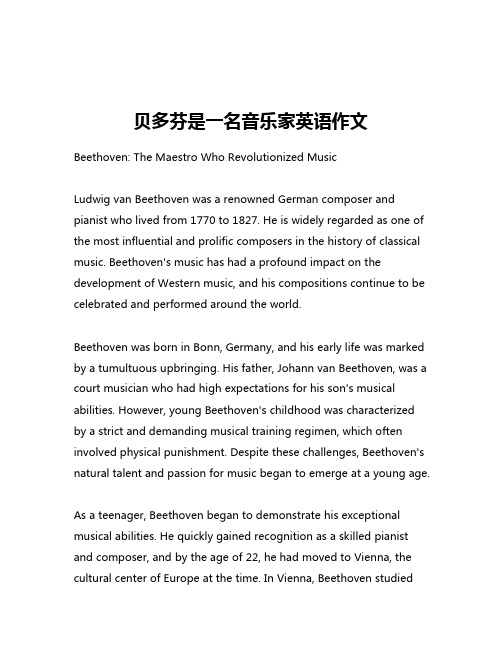 贝多芬是一名音乐家英语作文

Beethoven: The Maestro Who Revolutionized Music

Ludwig van Beethoven was a renowned German composer and pianist who lived from 1770 to 1827. He is widely regarded as one of the most influential and prolific composers in the history of classical music. Beethoven's music has had a profound impact on the development of Western music, and his compositions continue to be celebrated and performed around the world.

Beethoven was born in Bonn, Germany, and his early life was marked by a tumultuous upbringing. His father, Johann van Beethoven, was a court musician who had high expectations for his son's musical abilities. However, young Beethoven's childhood was characterized by a strict and demanding musical training regimen, which often involved physical punishment. Despite these challenges, Beethoven's natural talent and passion for music began to emerge at a young age.

As a teenager, Beethoven began to demonstrate his exceptional musical abilities. He quickly gained recognition as a skilled pianist and composer, and by the age of 22, he had moved to Vienna, the cultural center of Europe at the time. In Vienna, Beethoven studied